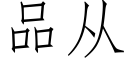 品从